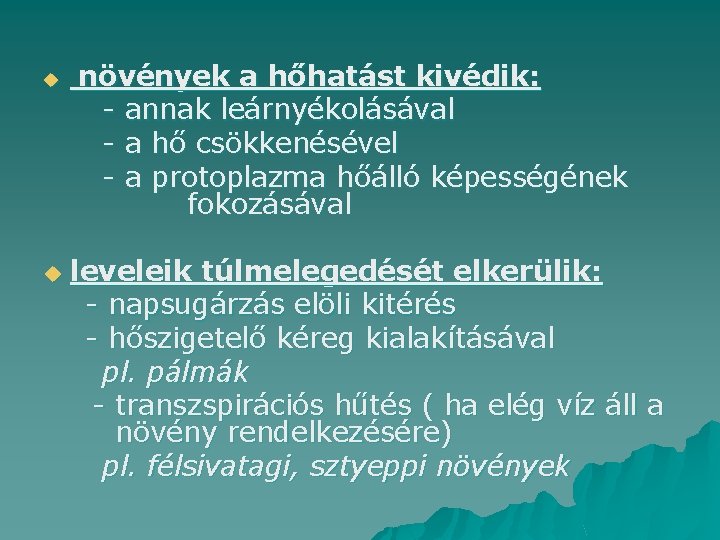 növények a hőhatást kivédik:
- annak leárnyékolásával
- a hő csökkenésével
- a protoplazma hőálló képességének fokozásával

leveleik túlmelegedését elkerülik:
- napsugárzás elöli kitérés
- hőszigetelő kéreg kialakításával
pl. pálmák
- transzspirációs hűtés ( ha elég víz áll a növény rendelkezésére)
pl. félsivatagi, sztyeppi növények